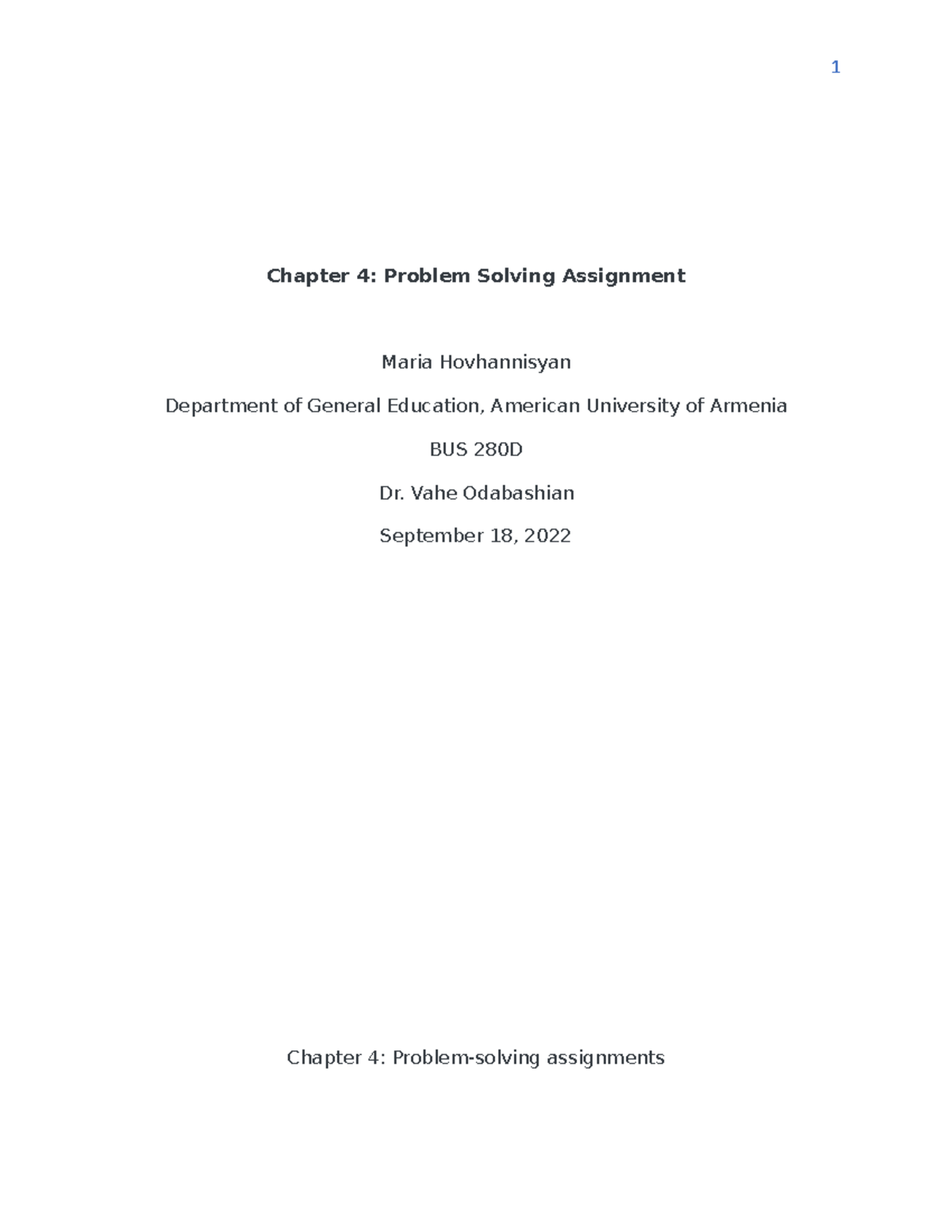 1

Chapter 4: Problem Solving Assignment

Maria Hovhannisyan

Department of General Education, American University of Armenia

BUS 280D

Dr. Vahe Odabashian

September 18, 2022

Chapter 4: Problem-solving assignments